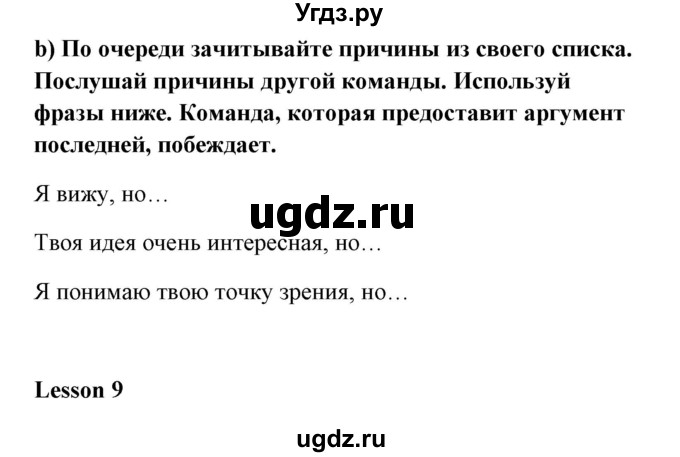 Угдз.ру

b) По очереди зачитывайте причины из своего списка. Послушай причины другой команды. Используй фразы ниже. Команда, которая предоставит аргумент последней, побеждает.

Я вижу, но…

ugdz.ru

Твоя идея очень интересная, но…

Я понимаю твою точку зрения, но…

Lesson 9

ugdz.ru